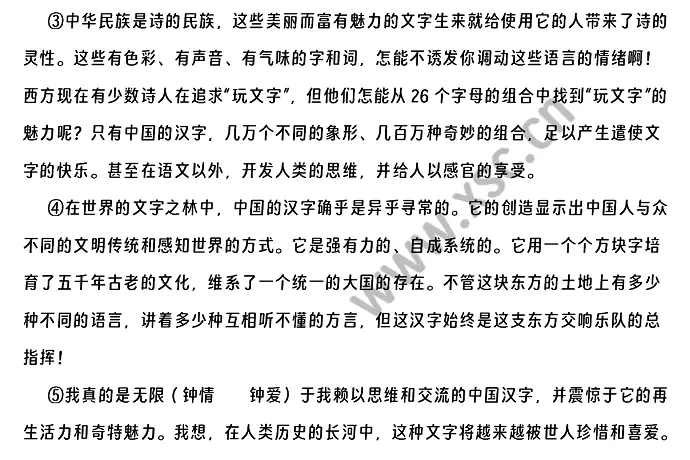 ③中华民族是诗的民族，这些美丽而富有魅力的文字生来就给使用它的人带来了诗的灵性。这些有色彩、有声音、有气味的字和词，怎能不诱发你调动这些语言的情绪啊！西方现在有少数诗人在追求“玩文字”，但他们怎能从 26 个字母的组合中找到“玩文字”的魅力呢？只有中国的汉字，几万个不同的象形、几百万种奇妙的组合，足以产生遣使文字的快乐。甚至在语文以外，开发人类的思维，并给人以感官的享受。

④在世界的文字之林中，中国的汉字确乎是异乎寻常的。它的创造显示出中国人与众不同的文明传统和感知世界的方式。它是强有力的、自成系统的。它用一个个方块字培育了五千年古老的文化，维系了一个统一的大国的存在。不管这块东方的土地上有多少种不同的语言，讲着多少种互相听不懂的方言，但这汉字始终是这支东方交响乐队的总指挥！

⑤我真的是无限（钟情　　钟爱）于我赖以思维和交流的中国汉字，并震惊于它的再生活力和奇特魅力。我想，在人类历史的长河中，这种文字将越来越被世人珍惜和喜爱。

www.xsc.cn